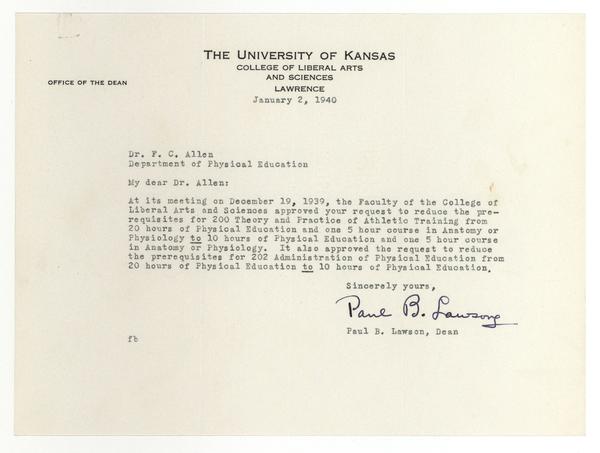 THE UNIVERSITY OF KANSAS
COLLEGE OF LIBERAL ARTS
AND SCIENCES
LAWRENCE

OFFICE OF THE DEAN

January 2, 1940

Dr. F. C. Allen
Department of Physical Education

My dear Dr. Allen:

At its meeting on December 19, 1939, the Faculty of the College of Liberal Arts and Sciences approved your request to reduce the prerequisites for 200 Theory and Practice of Athletic Training from 20 hours of Physical Education and one 5 hour course in Anatomy or Physiology to 10 hours of Physical Education and one 5 hour course in Anatomy or Physiology. It also approved the request to reduce the prerequisites for 202 Administration of Physical Education from 20 hours of Physical Education to 10 hours of Physical Education.

Sincerely yours,

Paul B. Lawson

Paul B. Lawson, Dean

fb